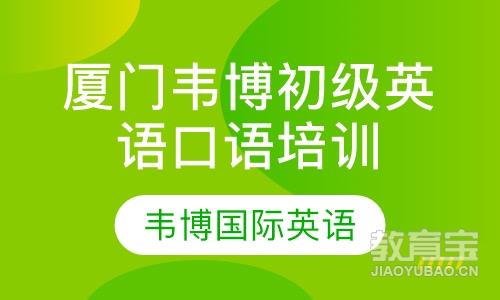 厦门韦博初级英语口语培训

韦博国际英语

教育宝
JIAOYUBAO.CN